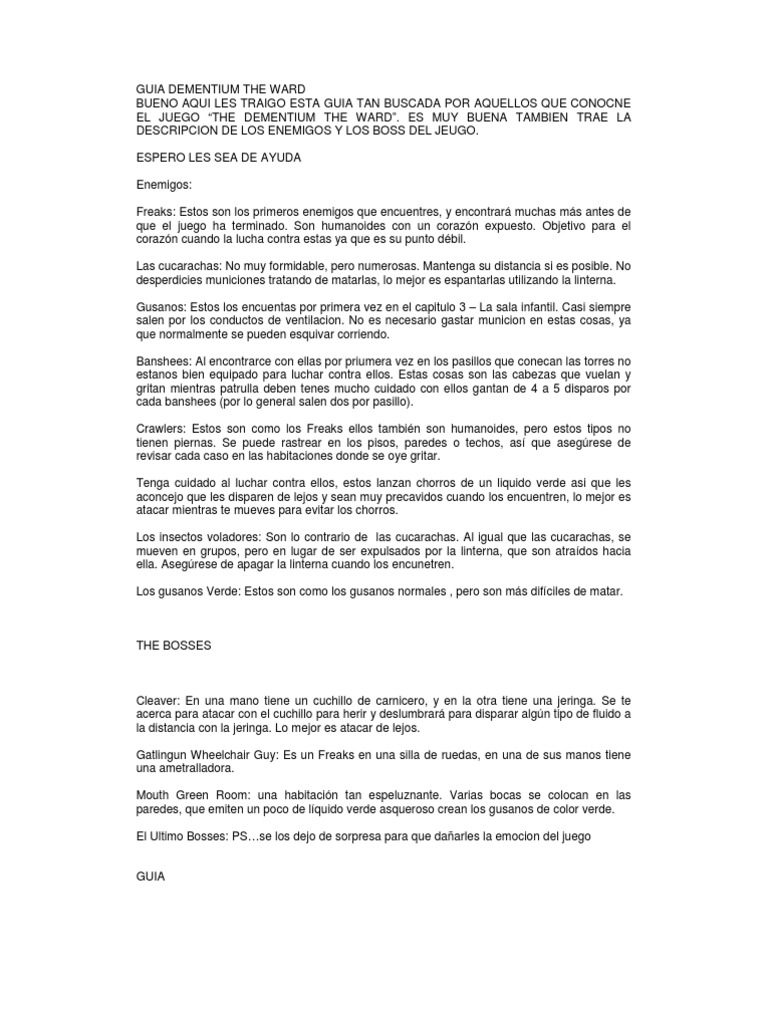 GUIA DEMENTIUM THE WARD
BUENO AQUI LES TRAIGO ESTA GUIA TAN BUSCADA POR AQUELLOS QUE CONOCNE EL JUEGO "THE DEMENTIUM THE WARD". ES MUY BUENA TAMBIEN TRAE LA DESCRIPCION DE LOS ENEMIGOS Y LOS BOSS DEL JEUGO.

ESPERO LES SEA DE AYUDA

Enemigos:

Freaks: Estos son los primeros enemigos que encuentres, y encontrará muchas más antes de que el juego ha terminado. Son humanoides con un corazón expuesto. Objetivo para el corazón cuando la lucha contra estas ya que es su punto débil.

Las cucarachas: No muy formidable, pero numerosas. Mantenga su distancia si es posible. No desperdicies municiones tratando de matarlas, lo mejor es espantarlas utilizando la linterna.

Gusanos: Estos los encuentas por primera vez en el capitulo 3 – La sala infantil. Casi siempre salen por los conductos de ventilacion. No es necesario gastar municion en estas cosas, ya que normalmente se pueden esquivar corriendo.

Banshees: Al encontrarce con ellas por priumera vez en los pasillos que conecan las torres no estanos bien equipado para luchar contra ellos. Estas cosas son las cabezas que vuelan y gritan mientras patrulla deben tenes mucho cuidado con ellos gantan de 4 a 5 disparos por cada banshees (por lo general salen dos por pasillo).

Crawlers: Estos son como los Freaks ellos también son humanoides, pero estos tipos no tienen piernas. Se puede rastrear en los pisos, paredes o techos, así que asegúrese de revisar cada caso en las habitaciones donde se oye gritar.

Tenga cuidado al luchar contra ellos, estos lanzan chorros de un liquido verde asi que les aconcejo que les disparen de lejos y sean muy precavidos cuando los encuentren, lo mejor es atacar mientras te mueves para evitar los chorros.

Los insectos voladores: Son lo contrario de las cucarachas. Al igual que las cucarachas, se mueven en grupos, pero en lugar de ser expulsados por la linterna, que son atraídos hacia ella. Asegúrese de apagar la linterna cuando los encunetren.

Los gusanos Verde: Estos son como los gusanos normales , pero son más difíciles de matar.

THE BOSSES

Cleaver: En una mano tiene un cuchillo de carnicero, y en la otra tiene una jeringa. Se te acerca para atacar con el cuchillo para herir y deslumbrará para disparar algún tipo de fluido a la distancia con la jeringa. Lo mejor es atacar de lejos.

Gatlingun Wheelchair Guy: Es un Freaks en una silla de ruedas, en una de sus manos tiene una ametralladora.

Mouth Green Room: una habitación tan espeluznante. Varias bocas se colocan en las paredes, que emiten un poco de líquido verde asqueroso crean los gusanos de color verde.

El Ultimo Bosses: PS…se los dejo de sorpresa para que dañarles la emocion del juego

GUIA